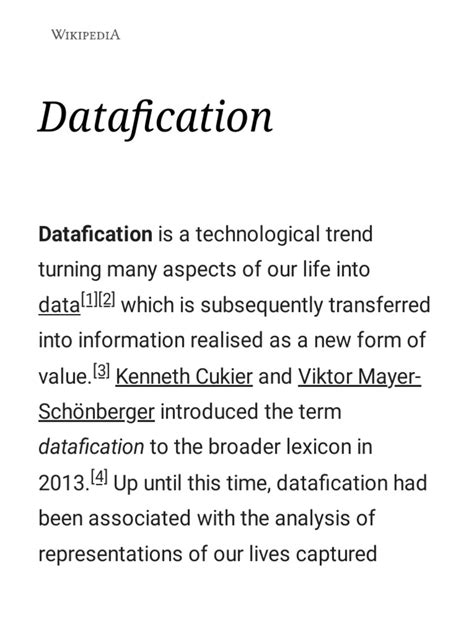 WIKIPEDIA

Datafication

Datafication is a technological trend turning many aspects of our life into data[1][2] which is subsequently transferred into information realised as a new form of value.[3] Kenneth Cukier and Viktor Mayer-Schönberger introduced the term datafication to the broader lexicon in 2013.[4] Up until this time, datafication had been associated with the analysis of representations of our lives captured